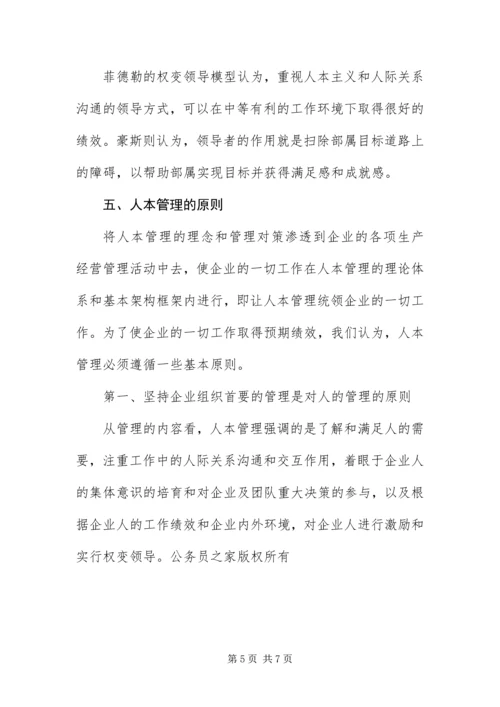 菲德勒的权变领导模型认为，重视人本主义和人际关系沟通的领导方式，可以在中等有利的工作环境下取得很好的绩效。豪斯则认为，领导者的作用就是扫除部属目标道路上的障碍，以帮助部属实现目标并获得满足感和成就感。

五、人本管理的原则

将人本管理的理念和管理对策渗透到企业的各项生产经营管理活动中去，使企业的一切工作在人本管理的理论体系和基本架构框架内进行，即让人本管理统领企业的一切工作。为了使企业的一切工作取得预期绩效，我们认为，人本管理必须遵循一些基本原则。

第一、坚持企业组织首要的管理是对人的管理的原则

从管理的内容看，人本管理强调的是了解和满足人的需要，注重工作中的人际关系沟通和交互作用，着眼于企业人的集体意识的培育和对企业及团队重大决策的参与，以及根据企业人的工作绩效和企业内外环境，对企业人进行激励和实行权变领导。公务员之家版权所有

第 5 页 共 7 页